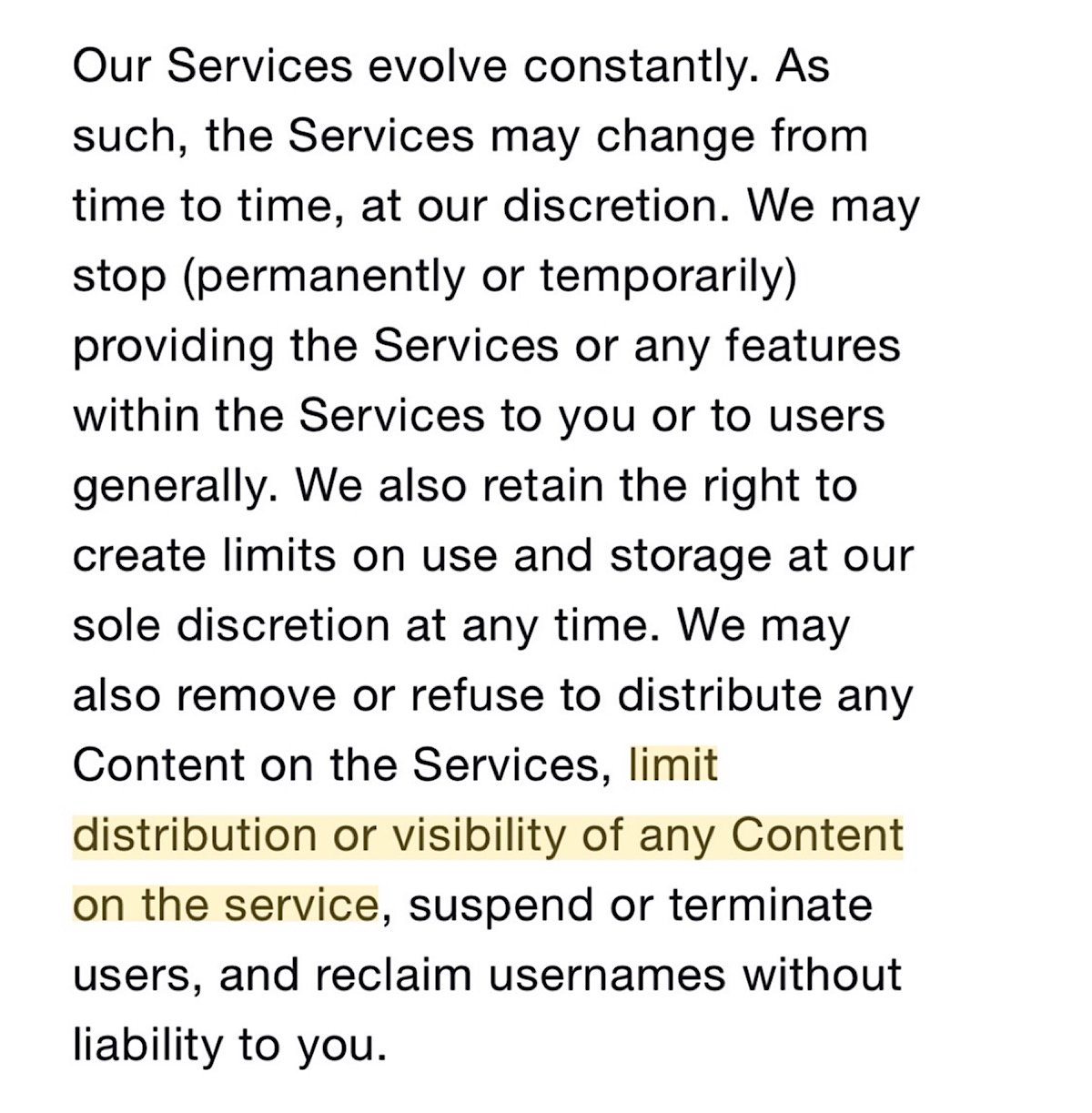 Our Services evolve constantly. As such, the Services may change from time to time, at our discretion. We may stop (permanently or temporarily) providing the Services or any features within the Services to you or to users generally. We also retain the right to create limits on use and storage at our sole discretion at any time. We may also remove or refuse to distribute any Content on the Services, limit distribution or visibility of any Content on the service, suspend or terminate users, and reclaim usernames without liability to you.